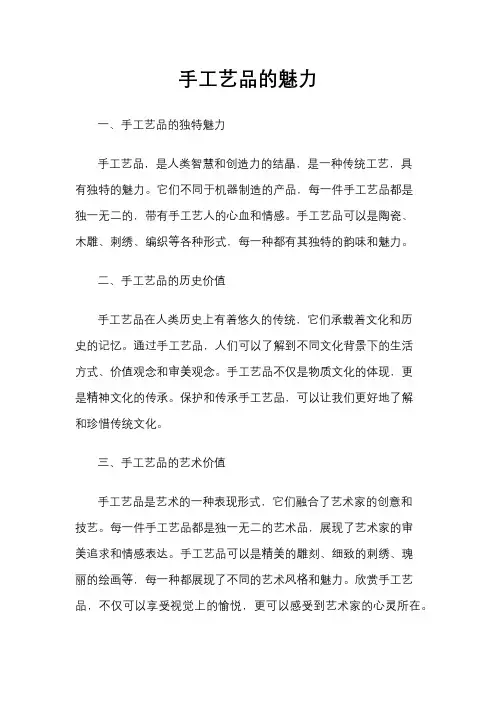 手工艺品的魅力

一、手工艺品的独特魅力

手工艺品，是人类智慧和创造力的结晶，是一种传统工艺，具有独特的魅力。它们不同于机器制造的产品，每一件手工艺品都是独一无二的，带有手工艺人的心血和情感。手工艺品可以是陶瓷、木雕、刺绣、编织等各种形式，每一种都有其独特的韵味和魅力。

二、手工艺品的历史价值

手工艺品在人类历史上有着悠久的传统，它们承载着文化和历史的记忆。通过手工艺品，人们可以了解到不同文化背景下的生活方式、价值观念和审美观念。手工艺品不仅是物质文化的体现，更是精神文化的传承。保护和传承手工艺品，可以让我们更好地了解和珍惜传统文化。

三、手工艺品的艺术价值

手工艺品是艺术的一种表现形式，它们融合了艺术家的创意和技艺。每一件手工艺品都是独一无二的艺术品，展现了艺术家的审美追求和情感表达。手工艺品可以是精美的雕刻、细致的刺绣、瑰丽的绘画等，每一种都展现了不同的艺术风格和魅力。欣赏手工艺品，不仅可以享受视觉上的愉悦，更可以感受到艺术家的心灵所在。